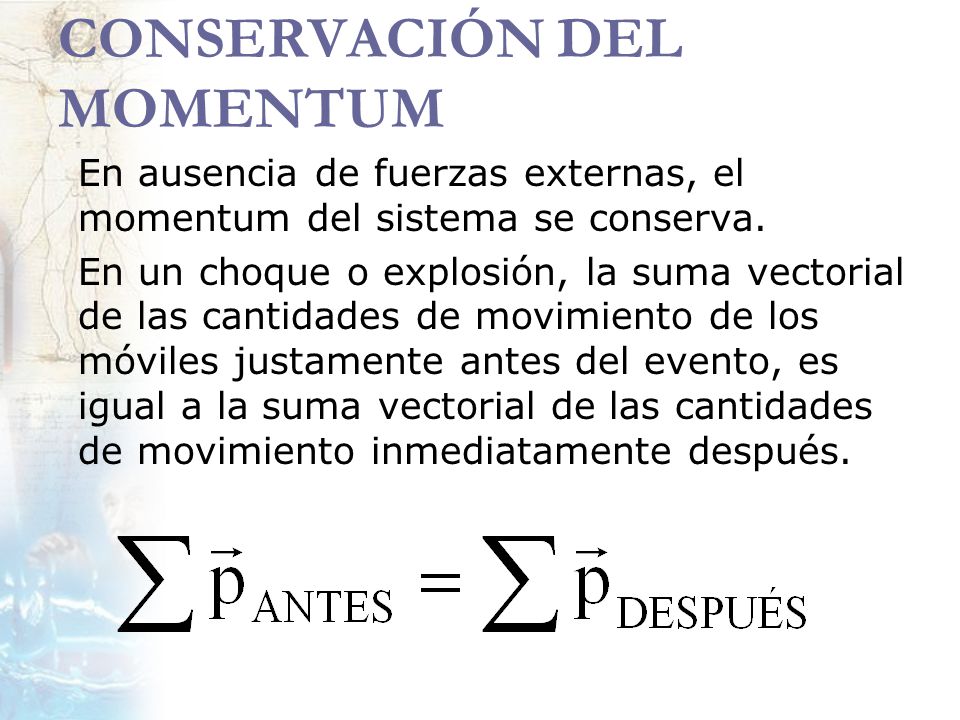 CONSERVACIÓN DEL MOMENTUM

En ausencia de fuerzas externas, el momentum del sistema se conserva.

En un choque o explosión, la suma vectorial de las cantidades de movimiento de los móviles justamente antes del evento, es igual a la suma vectorial de las cantidades de movimiento inmediatamente después.

$\sum \vec{p}_{ANTES} = \sum \vec{p}_{DESPUÉS}$